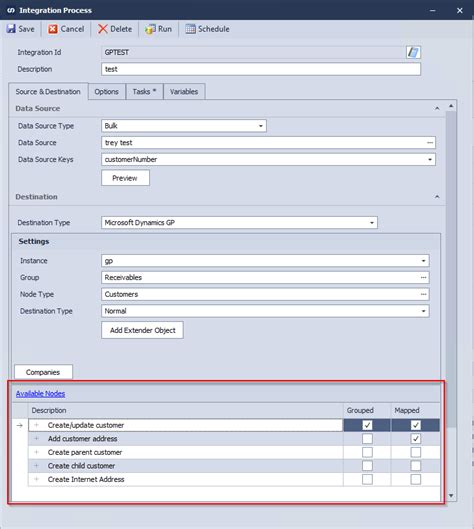 Integration Process

Save Cancel Delete Run Schedule

Integration Id GPTEST
Description test

Source & Destination Options Tasks * Variables

Data Source

Data Source Type Bulk
Data Source trey test
Data Source Keys customerNumber
Preview

Destination

Destination Type Microsoft Dynamics GP

Settings

Instance gp
Group Receivables
Node Type Customers
Destination Type Normal
Add Extender Object

Companies

Available Nodes

| Description | Grouped | Mapped |
|---|---|---|
| Create/update customer | ✓ | ✓ |
| Add customer address | | ✓ |
| Create parent customer | | |
| Create child customer | | |
| Create Internet Address | | |